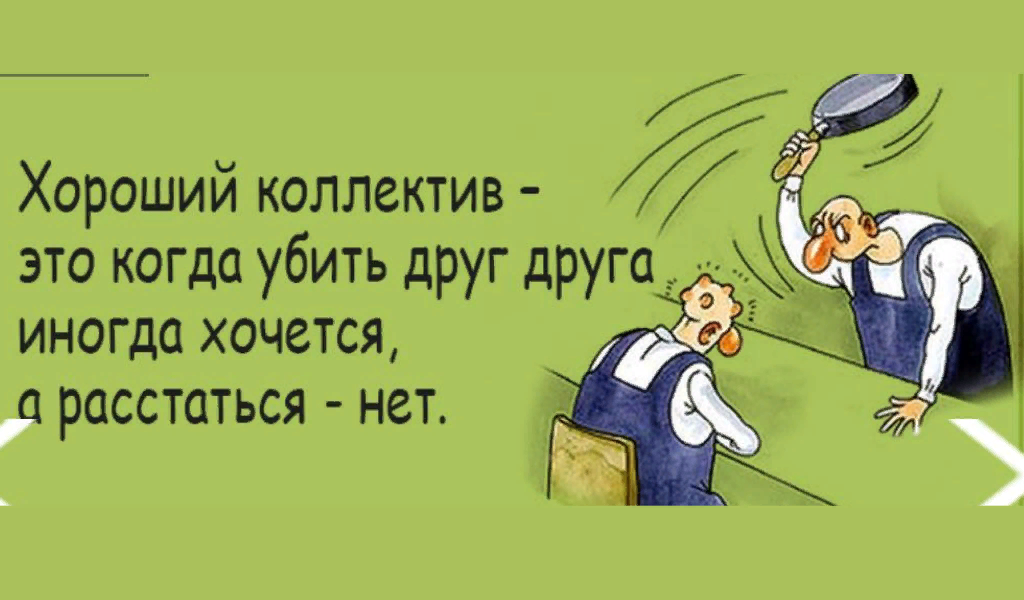 Хороший коллектив - это когда убить друг друга иногда хочется, а расстаться - нет.